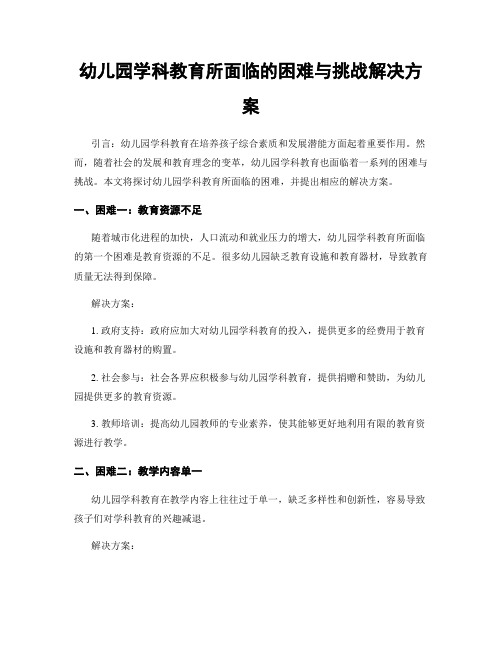 幼儿园学科教育所面临的困难与挑战解决方案

引言：幼儿园学科教育在培养孩子综合素质和发展潜能方面起着重要作用。然而，随着社会的发展和教育理念的变革，幼儿园学科教育也面临着一系列的困难与挑战。本文将探讨幼儿园学科教育所面临的困难，并提出相应的解决方案。

一、困难一：教育资源不足

随着城市化进程的加快，人口流动和就业压力的增大，幼儿园学科教育所面临的第一个困难是教育资源的不足。很多幼儿园缺乏教育设施和教育器材，导致教育质量无法得到保障。

解决方案：

1. 政府支持：政府应加大对幼儿园学科教育的投入，提供更多的经费用于教育设施和教育器材的购置。

2. 社会参与：社会各界应积极参与幼儿园学科教育，提供捐赠和赞助，为幼儿园提供更多的教育资源。

3. 教师培训：提高幼儿园教师的专业素养，使其能够更好地利用有限的教育资源进行教学。

二、困难二：教学内容单一

幼儿园学科教育在教学内容上往往过于单一，缺乏多样性和创新性，容易导致孩子们对学科教育的兴趣减退。

解决方案：